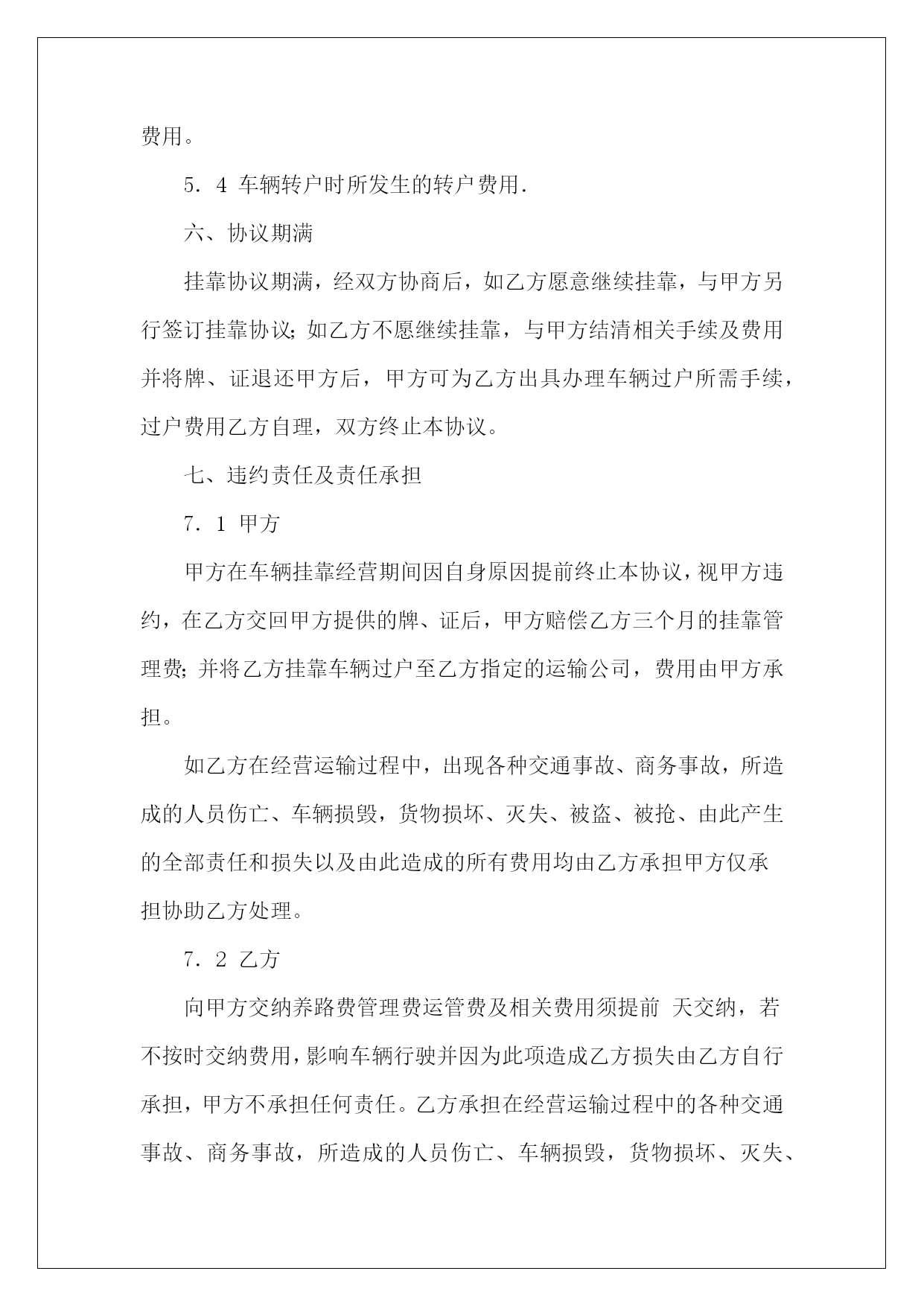 费用。

5．4 车辆转户时所发生的转户费用.

六、协议期满

挂靠协议期满，经双方协商后，如乙方愿意继续挂靠，与甲方另行签订挂靠协议;如乙方不愿继续挂靠，与甲方结清相关手续及费用并将牌、证退还甲方后，甲方可为乙方出具办理车辆过户所需手续，过户费用乙方自理，双方终止本协议。

七、违约责任及责任承担

7．1 甲方

甲方在车辆挂靠经营期间因自身原因提前终止本协议，视甲方违约，在乙方交回甲方提供的牌、证后，甲方赔偿乙方三个月的挂靠管理费;并将乙方挂靠车辆过户至乙方指定的运输公司，费用由甲方承担。

如乙方在经营运输过程中，出现各种交通事故、商务事故，所造成的人员伤亡、车辆损毁，货物损坏、灭失、被盗、被抢、由此产生的全部责任和损失以及由此造成的所有费用均由乙方承担甲方仅承担协助乙方处理。

7．2 乙方

向甲方交纳养路费管理费运管费及相关费用须提前 天交纳，若不按时交纳费用，影响车辆行驶并因为此项造成乙方损失由乙方自行承担，甲方不承担任何责任。乙方承担在经营运输过程中的各种交通事故、商务事故，所造成的人员伤亡、车辆损毁，货物损坏、灭失、